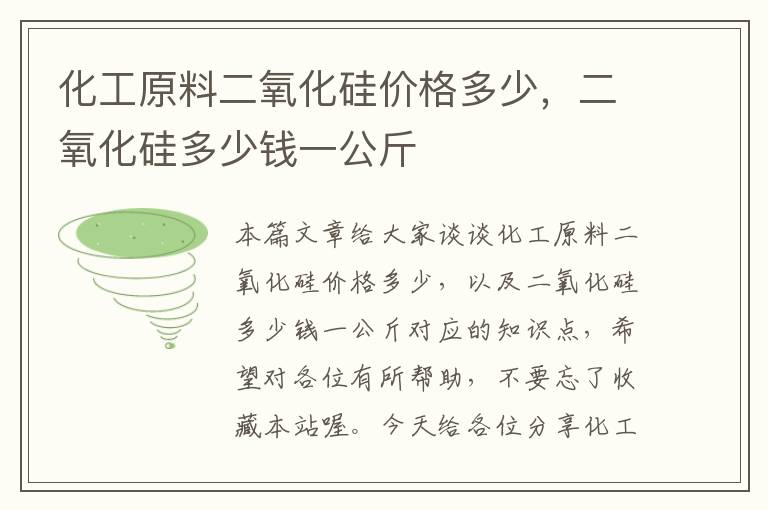 化工原料二氧化硅价格多少，二氧化硅多少钱一公斤

本篇文章给大家谈谈化工原料二氧化硅价格多少，以及二氧化硅多少钱一公斤对应的知识点，希望对各位有所帮助，不要忘了收藏本站喔。今天给各位分享化工